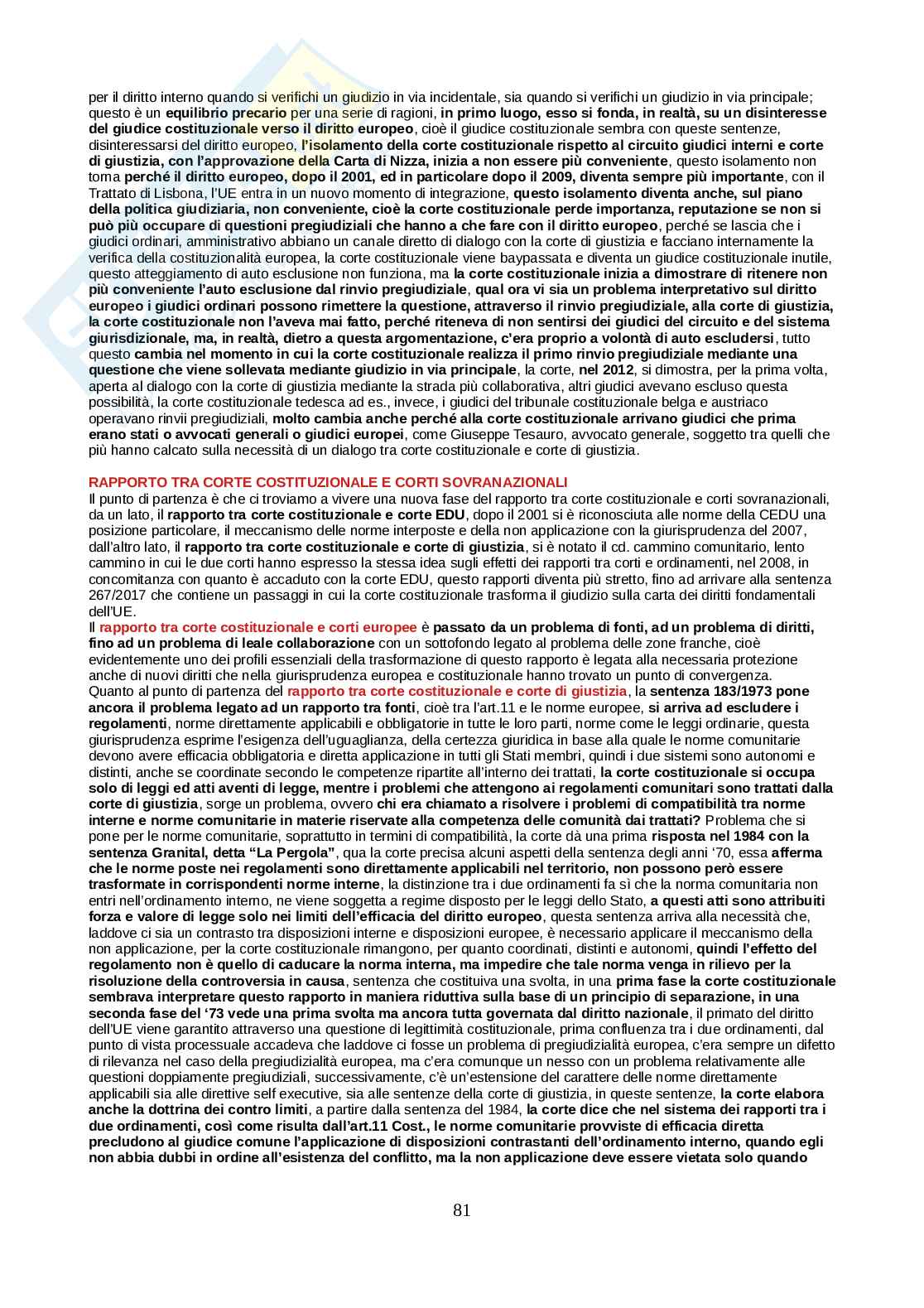 per il diritto interno quando si verifichi un giudizio in via incidentale, sia quando si verifichi un giudizio in via principale; questo è un equilibrio precario per una serie di ragioni, in primo luogo, esso si fonda, in realtà, su un disinteresse del giudice costituzionale verso il diritto europeo, cioè il giudice costituzionale sembra con queste sentenze, disinteressarsi del diritto europeo, l'isolamento della corte costituzionale rispetto al circuito giudici interni e corte di giustizia, con l'approvazione della Carta di Nizza, inizia a non essere più conveniente, questo isolamento non torna perché il diritto europeo, dopo il 2001, ed in particolare dopo il 2009, diventa sempre più importante, con il Trattato di Lisbona, l'UE entra in un nuovo momento di integrazione, questo isolamento diventa anche, sul piano della politica giudiziaria, non conveniente, cioè la corte costituzionale perde importanza, reputazione se non si può più occupare di questioni pregiudiziali che hanno a che fare con il diritto europeo, perché se lascia che i giudici ordinari, amministrativo abbiano un canale diretto di dialogo con la corte di giustizia e facciano internamente la verifica della costituzionalità europea, la corte costituzionale viene baypassata e diventa un giudice costituzionale inutile, questo atteggiamento di auto esclusione non funziona, ma la corte costituzionale inizia a dimostrare di ritenere non più conveniente l'auto esclusione dal rinvio pregiudiziale, qual ora vi sia un problema interpretativo sul diritto europeo i giudici ordinari possono rimettere la questione, attraverso il rinvio pregiudiziale, alla corte di giustizia, la corte costituzionale non l'aveva mai fatto, perché riteneva di non sentirsi dei giudici del circuito e del sistema giurisdizionale, ma, in realtà, dietro a questa argomentazione, c'era proprio a volontà di auto escludersi, tutto questo cambia nel momento in cui la corte costituzionale realizza il primo rinvio pregiudiziale mediante una questione che viene sollevata mediante giudizio in via principale, la corte, nel 2012, si dimostra, per la prima volta, aperta al dialogo con la corte di giustizia mediante la strada più collaborativa, altri giudici avevano escluso questa possibilità, la corte costituzionale tedesca ad es., invece, i giudici del tribunale costituzionale belga e austriaco operavano rinvii pregiudiziali, molto cambia anche perché alla corte costituzionale arrivano giudici che prima erano stati o avvocati generali o giudici europei, come Giuseppe Tesauro, avvocato generale, soggetto tra quelli che più hanno calcato sulla necessità di un dialogo tra corte costituzionale e corte di giustizia.

RAPPORTO TRA CORTE COSTITUZIONALE E CORTI SOVRANAZIONALI
Il punto di partenza è che ci troviamo a vivere una nuova fase del rapporto tra corte costituzionale e corti sovranazionali, da un lato, il rapporto tra corte costituzionale e corte EDU, dopo il 2001 si è riconosciuta alle norme della CEDU una posizione particolare, il meccanismo delle norme interposte e della non applicazione con la giurisprudenza del 2007, dall'altro lato, il rapporto tra corte costituzionale e corte di giustizia, si è notato il cd. cammino comunitario, lento cammino in cui le due corti hanno espresso la stessa idea sugli effetti dei rapporti tra corti e ordinamenti, nel 2008, in concomitanza con quanto è accaduto con la corte EDU, questo rapporti diventa più stretto, fino ad arrivare alla sentenza 267/2017 che contiene un passaggi in cui la corte costituzionale trasforma il giudizio sulla carta dei diritti fondamentali dell'UE.
Il rapporto tra corte costituzionale e corti europee è passato da un problema di fonti, ad un problema di diritti, fino ad un problema di leale collaborazione con un sottofondo legato al problema delle zone franche, cioè evidentemente uno dei profili essenziali della trasformazione di questo rapporto è legata alla necessaria protezione anche di nuovi diritti che nella giurisprudenza europea e costituzionale hanno trovato un punto di convergenza.
Quanto al punto di partenza del rapporto tra corte costituzionale e corte di giustizia, la sentenza 183/1973 pone ancora il problema legato ad un rapporto tra fonti, cioè tra l'art.11 e le norme europee, si arriva ad escludere i regolamenti, norme direttamente applicabili e obbligatorie in tutte le loro parti, norme come le leggi ordinarie, questa giurisprudenza esprime l'esigenza dell'uguaglianza, della certezza giuridica in base alla quale le norme comunitarie devono avere efficacia obbligatoria e diretta applicazione in tutti gli Stati membri, quindi i due sistemi sono autonomi e distinti, anche se coordinate secondo le competenze ripartite all'interno dei trattati, la corte costituzionale si occupa solo di leggi ed atti aventi di legge, mentre i problemi che attengono ai regolamenti comunitari sono trattati dalla corte di giustizia, sorge un problema, ovvero chi era chiamato a risolvere i problemi di compatibilità tra norme interne e norme comunitarie in materie riservate alla competenza delle comunità dai trattati? Problema che si pone per le norme comunitarie, soprattutto in termini di compatibilità, la corte dà una prima risposta nel 1984 con la sentenza Granital, detta "La Pergola", qua la corte precisa alcuni aspetti della sentenza degli anni '70, essa afferma che le norme poste nei regolamenti sono direttamente applicabili nel territorio, non possono però essere trasformate in corrispondenti norme interne, la distinzione tra i due ordinamenti fa sì che la norma comunitaria non entri nell'ordinamento interno, ne viene soggetta a regime disposto per le leggi dello Stato, a questi atti sono attribuiti forza e valore di legge solo nei limiti dell'efficacia del diritto europeo, questa sentenza arriva alla necessità che, laddove ci sia un contrasto tra disposizioni interne e disposizioni europee, è necessario applicare il meccanismo della non applicazione, per la corte costituzionale rimangono, per quanto coordinati, distinti e autonomi, quindi l'effetto del regolamento non è quello di caducare la norma interna, ma impedire che tale norma venga in rilievo per la risoluzione della controversia in causa, sentenza che costituiva una svolta, in una prima fase la corte costituzionale sembrava interpretare questo rapporto in maniera riduttiva sulla base di un principio di separazione, in una seconda fase del '73 vede una prima svolta ma ancora tutta governata dal diritto nazionale, il primato del diritto dell'UE viene garantito attraverso una questione di legittimità costituzionale, prima confluenza tra i due ordinamenti, dal punto di vista processuale accadeva che laddove ci fosse un problema di pregiudizialità europea, c'era sempre un difetto di rilevanza nel caso della pregiudizialità europea, ma c'era comunque un nesso con un problema relativamente alle questioni doppiamente pregiudiziali, successivamente, c'è un'estensione del carattere delle norme direttamente applicabili sia alle direttive self executive, sia alle sentenze della corte di giustizia, in queste sentenze, la corte elabora anche la dottrina dei contro limiti, a partire dalla sentenza del 1984, la corte dice che nel sistema dei rapporti tra i due ordinamenti, così come risulta dall'art.11 Cost., le norme comunitarie provviste di efficacia diretta precludono al giudice comune l'applicazione di disposizioni contrastanti dell'ordinamento interno, quando egli non abbia dubbi in ordine all'esistenza del conflitto, ma la non applicazione deve essere vietata solo quando

81